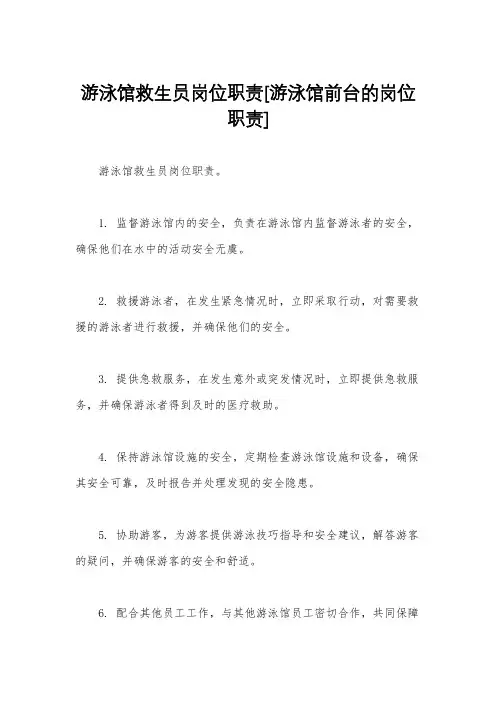 游泳馆救生员岗位职责[游泳馆前台的岗位职责]

游泳馆救生员岗位职责。

1. 监督游泳馆内的安全，负责在游泳馆内监督游泳者的安全，确保他们在水中的活动安全无虞。

2. 救援游泳者，在发生紧急情况时，立即采取行动，对需要救援的游泳者进行救援，并确保他们的安全。

3. 提供急救服务，在发生意外或突发情况时，立即提供急救服务，并确保游泳者得到及时的医疗救助。

4. 保持游泳馆设施的安全，定期检查游泳馆设施和设备，确保其安全可靠，及时报告并处理发现的安全隐患。

5. 协助游客，为游客提供游泳技巧指导和安全建议，解答游客的疑问，并确保游客的安全和舒适。

6. 配合其他员工工作，与其他游泳馆员工密切合作，共同保障